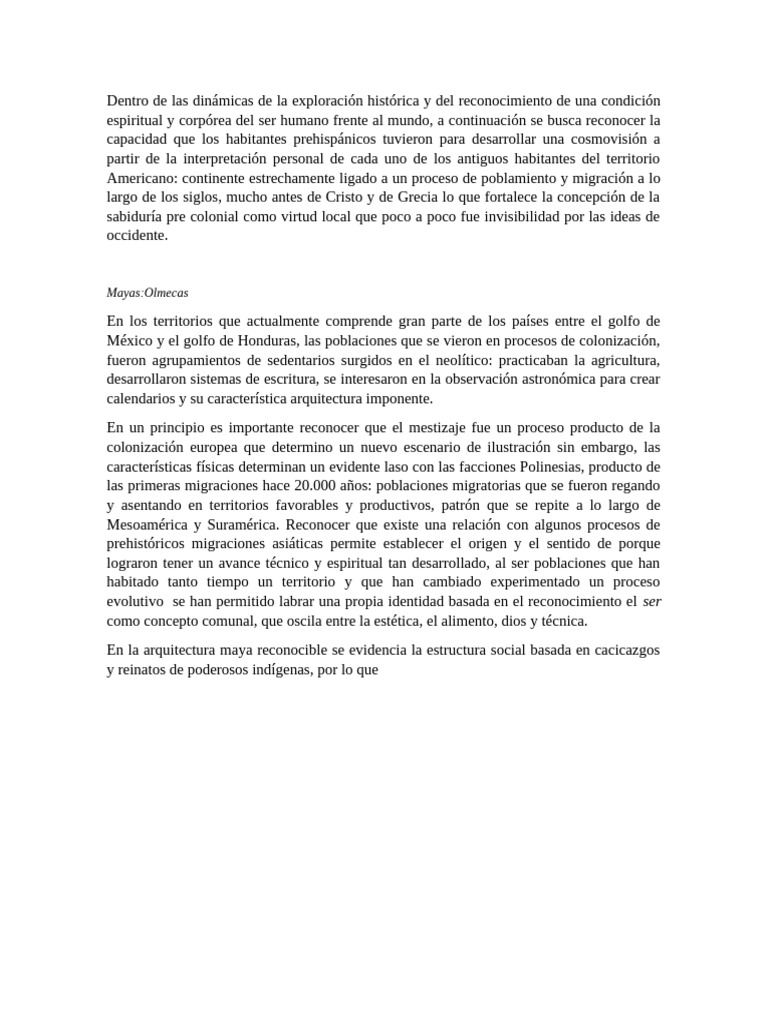 Dentro de las dinámicas de la exploración histórica y del reconocimiento de una condición espiritual y corpórea del ser humano frente al mundo, a continuación se busca reconocer la capacidad que los habitantes prehispánicos tuvieron para desarrollar una cosmovisión a partir de la interpretación personal de cada uno de los antiguos habitantes del territorio Americano: continente estrechamente ligado a un proceso de poblamiento y migración a lo largo de los siglos, mucho antes de Cristo y de Grecia lo que fortalece la concepción de la sabiduría pre colonial como virtud local que poco a poco fue invisibilidad por las ideas de occidente.

Mayas:Olmecas

En los territorios que actualmente comprende gran parte de los países entre el golfo de México y el golfo de Honduras, las poblaciones que se vieron en procesos de colonización, fueron agrupamientos de sedentarios surgidos en el neolítico: practicaban la agricultura, desarrollaron sistemas de escritura, se interesaron en la observación astronómica para crear calendarios y su característica arquitectura imponente.

En un principio es importante reconocer que el mestizaje fue un proceso producto de la colonización europea que determino un nuevo escenario de ilustración sin embargo, las características físicas determinan un evidente laso con las facciones Polinesias, producto de las primeras migraciones hace 20.000 años: poblaciones migratorias que se fueron regando y asentando en territorios favorables y productivos, patrón que se repite a lo largo de Mesoamérica y Suramérica. Reconocer que existe una relación con algunos procesos de prehistóricos migraciones asiáticas permite establecer el origen y el sentido de porque lograron tener un avance técnico y espiritual tan desarrollado, al ser poblaciones que han habitado tanto tiempo un territorio y que han cambiado experimentado un proceso evolutivo se han permitido labrar una propia identidad basada en el reconocimiento el ser como concepto comunal, que oscila entre la estética, el alimento, dios y técnica.

En la arquitectura maya reconocible se evidencia la estructura social basada en cacicazgos y reinatos de poderosos indígenas, por lo que